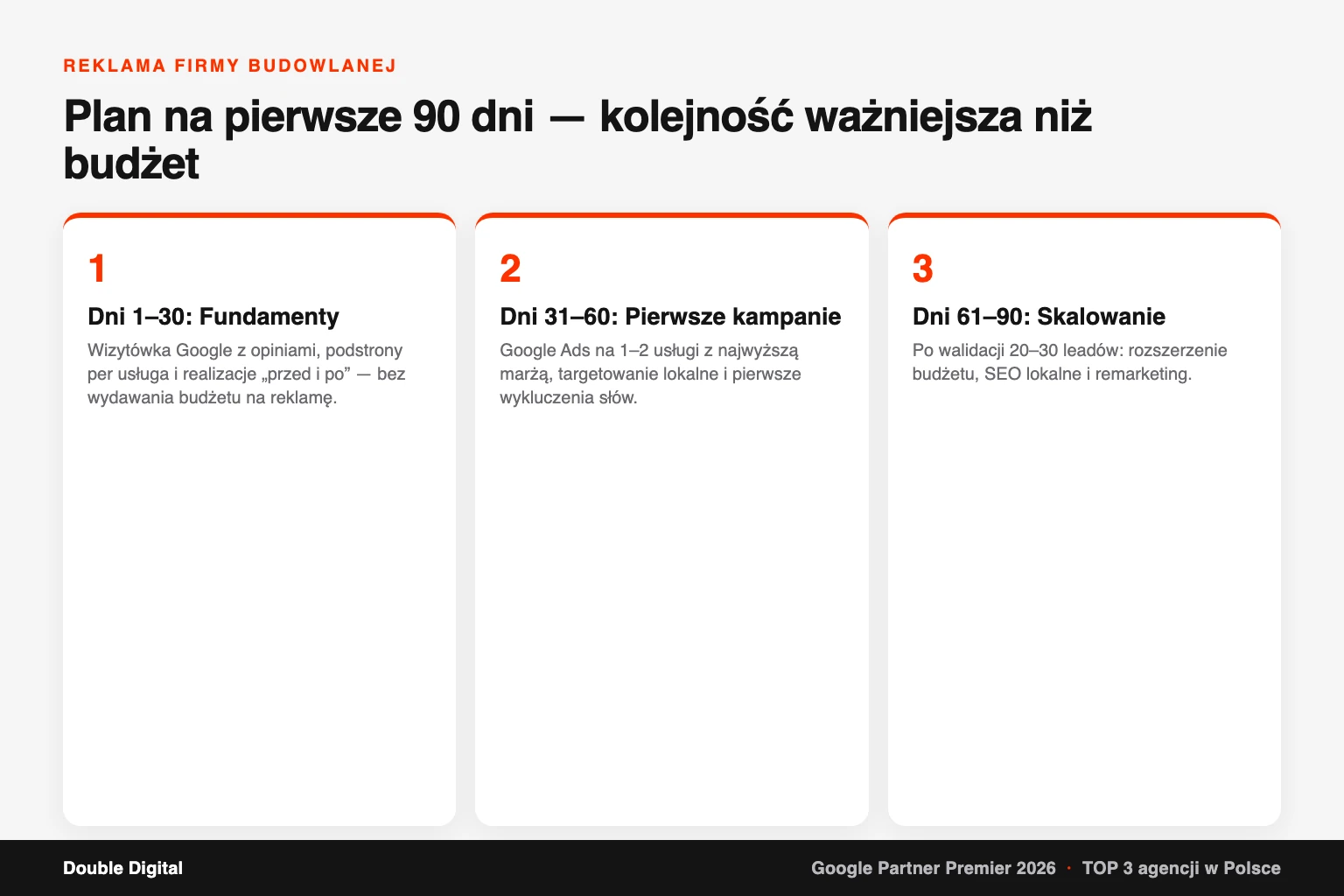 REKLAMA FIRMY BUDOWLANEJ

Plan na pierwsze 90 dni — kolejność ważniejsza niż budżet

1

Dni 1–30: Fundamenty

Wizytówka Google z opiniami, podstrony per usługa i realizacje „przed i po” — bez wydawania budżetu na reklamę.

2

Dni 31–60: Pierwsze kampanie

Google Ads na 1–2 usługi z najwyższą marżą, targetowanie lokalne i pierwsze wykluczenia słów.

3

Dni 61–90: Skalowanie

Po walidacji 20–30 leadów: rozszerzenie budżetu, SEO lokalne i remarketing.

Double Digital

Google Partner Premier 2026 · TOP 3 agencji w Polsce